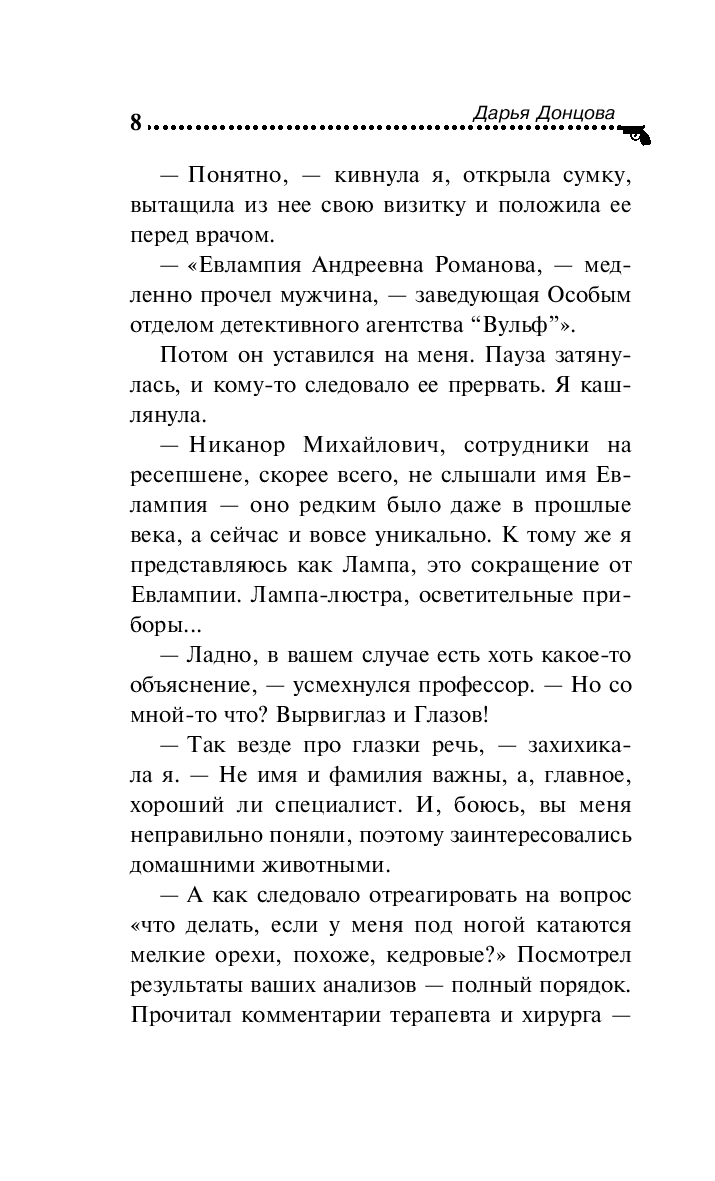 8 Дарья Донцова

— Понятно, — кивнула я, открыла сумку, вытащила из нее свою визитку и положила ее перед врачом.

— «Евлампия Андреевна Романова, — медленно прочел мужчина, — заведующая Особым отделом детективного агентства “Вульф”».

Потом он уставился на меня. Пауза затянулась, и кому-то следовало ее прервать. Я кашлянула.

— Никанор Михайлович, сотрудники на ресепшене, скорее всего, не слышали имя Евлампия — оно редким было даже в прошлые века, а сейчас и вовсе уникально. К тому же я представляюсь как Лампа, это сокращение от Евлампии. Лампа-люстра, осветительные приборы...

— Ладно, в вашем случае есть хоть какое-то объяснение, — усмехнулся профессор. — Но со мной-то что? Вырвиглаз и Глазов!

— Так везде про глазки речь, — захихикала я. — Не имя и фамилия важны, а, главное, хороший ли специалист. И, боюсь, вы меня неправильно поняли, поэтому заинтересовались домашними животными.

— А как следовало отреагировать на вопрос «что делать, если у меня под ногой катаются мелкие орехи, похоже, кедровые?» Посмотрел результаты ваших анализов — полный порядок. Прочитал комментарии терапевта и хирурга —